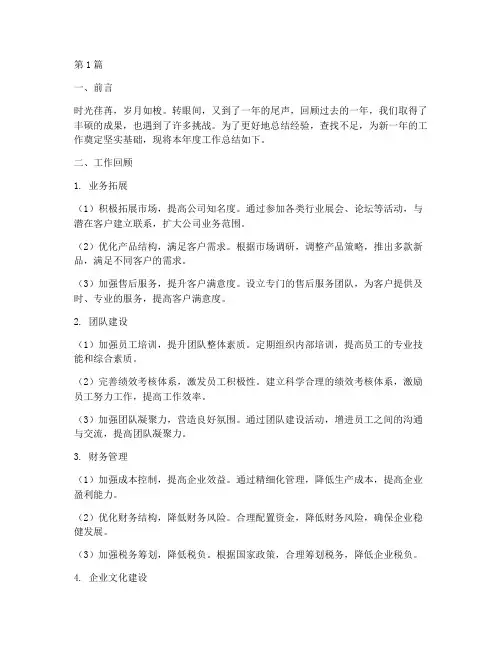 第1篇

一、前言

时光荏苒，岁月如梭。转眼间，又到了一年的尾声，回顾过去的一年，我们取得了丰硕的成果，也遇到了许多挑战。为了更好地总结经验，查找不足，为新一年的工作奠定坚实基础，现将本年度工作总结如下。

二、工作回顾

1. 业务拓展

（1）积极拓展市场，提高公司知名度。通过参加各类行业展会、论坛等活动，与潜在客户建立联系，扩大公司业务范围。

（2）优化产品结构，满足客户需求。根据市场调研，调整产品策略，推出多款新品，满足不同客户的需求。

（3）加强售后服务，提升客户满意度。设立专门的售后服务团队，为客户提供及时、专业的服务，提高客户满意度。

2. 团队建设

（1）加强员工培训，提升团队整体素质。定期组织内部培训，提高员工的专业技能和综合素质。

（2）完善绩效考核体系，激发员工积极性。建立科学合理的绩效考核体系，激励员工努力工作，提高工作效率。

（3）加强团队凝聚力，营造良好氛围。通过团队建设活动，增进员工之间的沟通与交流，提高团队凝聚力。

3. 财务管理

（1）加强成本控制，提高企业效益。通过精细化管理，降低生产成本，提高企业盈利能力。

（2）优化财务结构，降低财务风险。合理配置资金，降低财务风险，确保企业稳健发展。

（3）加强税务筹划，降低税负。根据国家政策，合理筹划税务，降低企业税负。

4. 企业文化建设